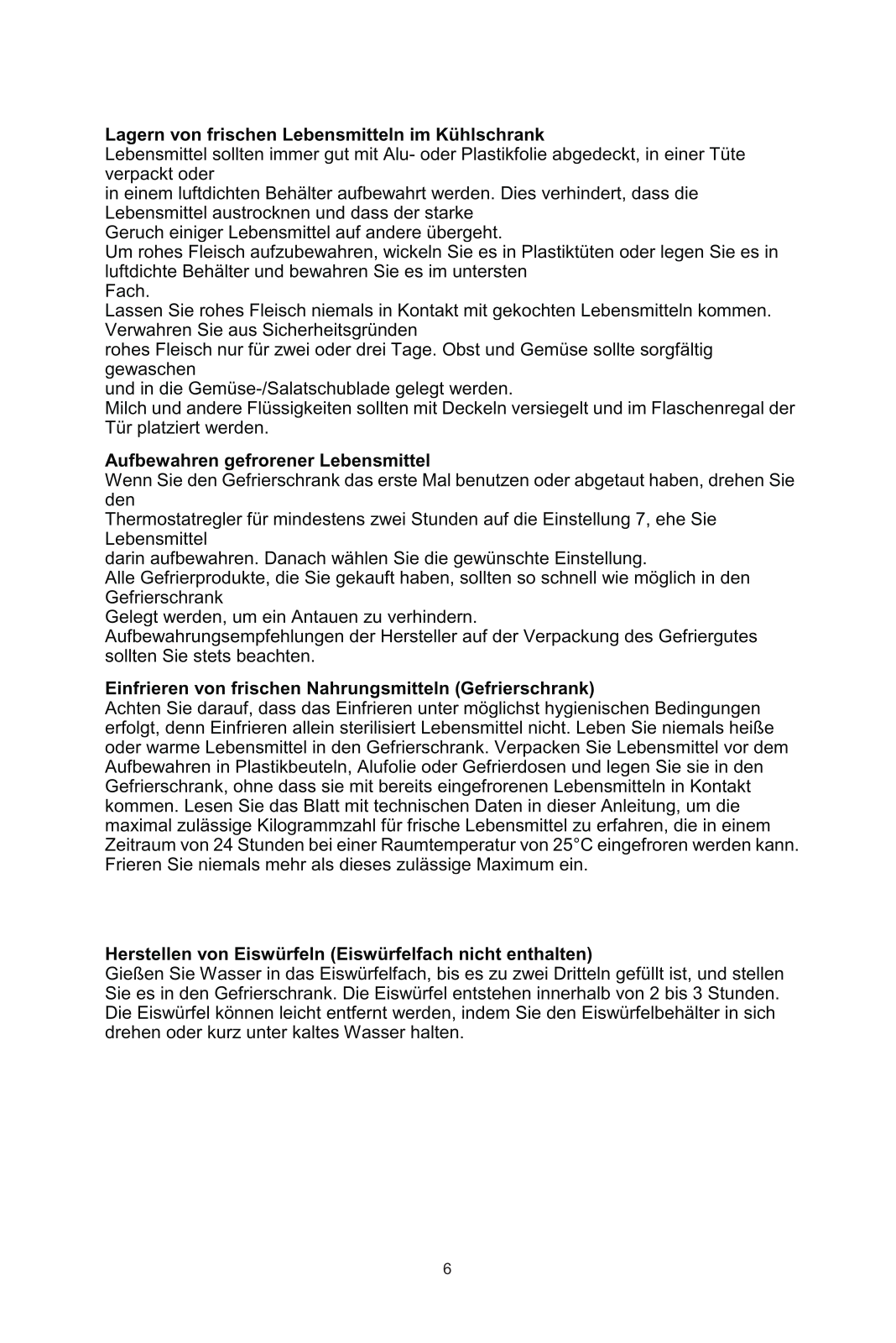 **Lagern von frischen Lebensmitteln im Kühlschrank**
Lebensmittel sollten immer gut mit Alu- oder Plastikfolie abgedeckt, in einer Tüte verpackt oder
in einem luftdichten Behälter aufbewahrt werden. Dies verhindert, dass die Lebensmittel austrocknen und dass der starke
Geruch einiger Lebensmittel auf andere übergeht.
Um rohes Fleisch aufzubewahren, wickeln Sie es in Plastiktüten oder legen Sie es in luftdichte Behälter und bewahren Sie es im untersten
Fach.
Lassen Sie rohes Fleisch niemals in Kontakt mit gekochten Lebensmitteln kommen. Verwahren Sie aus Sicherheitsgründen
rohes Fleisch nur für zwei oder drei Tage. Obst und Gemüse sollte sorgfältig gewaschen
und in die Gemüse-/Salatschublade gelegt werden.
Milch und andere Flüssigkeiten sollten mit Deckeln versiegelt und im Flaschenregal der Tür platziert werden.

**Aufbewahren gefrorener Lebensmittel**
Wenn Sie den Gefrierschrank das erste Mal benutzen oder abgetaut haben, drehen Sie den
Thermostatregler für mindestens zwei Stunden auf die Einstellung 7, ehe Sie Lebensmittel
darin aufbewahren. Danach wählen Sie die gewünschte Einstellung.
Alle Gefrierprodukte, die Sie gekauft haben, sollten so schnell wie möglich in den Gefrierschrank
Gelegt werden, um ein Antauen zu verhindern.
Aufbewahrungsempfehlungen der Hersteller auf der Verpackung des Gefriergutes sollten Sie stets beachten.

**Einfrieren von frischen Nahrungsmitteln (Gefrierschrank)**
Achten Sie darauf, dass das Einfrieren unter möglichst hygienischen Bedingungen erfolgt, denn Einfrieren allein sterilisiert Lebensmittel nicht. Leben Sie niemals heiße oder warme Lebensmittel in den Gefrierschrank. Verpacken Sie Lebensmittel vor dem Aufbewahren in Plastikbeuteln, Alufolie oder Gefrierdosen und legen Sie sie in den Gefrierschrank, ohne dass sie mit bereits eingefrorenen Lebensmitteln in Kontakt kommen. Lesen Sie das Blatt mit technischen Daten in dieser Anleitung, um die maximal zulässige Kilogrammzahl für frische Lebensmittel zu erfahren, die in einem Zeitraum von 24 Stunden bei einer Raumtemperatur von 25°C eingefroren werden kann. Frieren Sie niemals mehr als dieses zulässige Maximum ein.

**Herstellen von Eiswürfeln (Eiswürfelfach nicht enthalten)**
Gießen Sie Wasser in das Eiswürfelfach, bis es zu zwei Dritteln gefüllt ist, und stellen Sie es in den Gefrierschrank. Die Eiswürfel entstehen innerhalb von 2 bis 3 Stunden. Die Eiswürfel können leicht entfernt werden, indem Sie den Eiswürfelbehälter in sich drehen oder kurz unter kaltes Wasser halten.

6